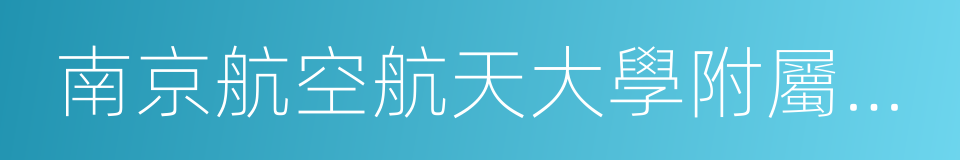 南京航空航天大學附屬…